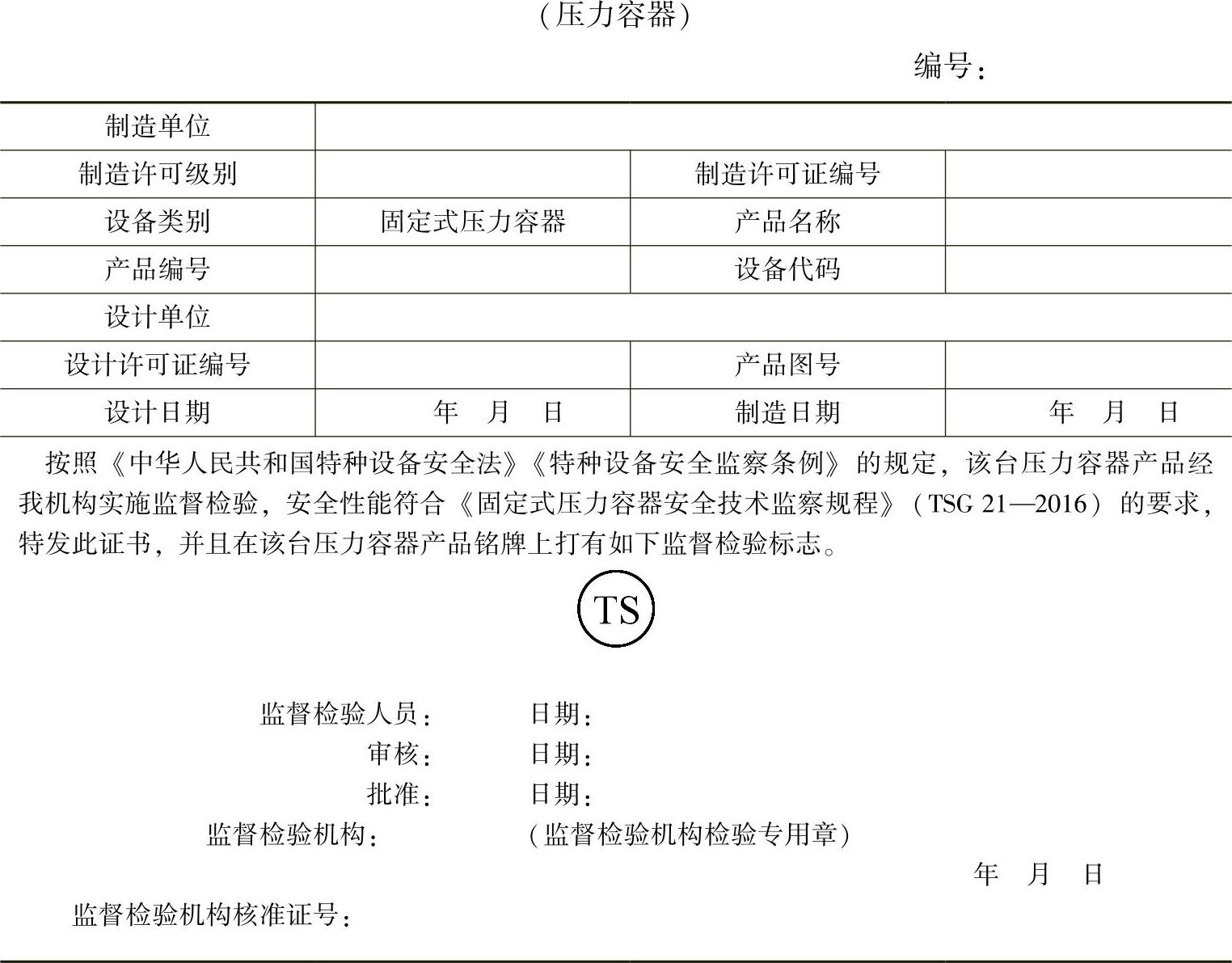 （压力容器）

编号：

| 制造单位 | | | |
|---|---|---|---|
| 制造许可级别 | | 制造许可证编号 | |
| 设备类别 | 固定式压力容器 | 产品名称 | |
| 产品编号 | | 设备代码 | |
| 设计单位 | | | |
| 设计许可证编号 | | 产品图号 | |
| 设计日期 | 年 月 日 | 制造日期 | 年 月 日 |

按照《中华人民共和国特种设备安全法》《特种设备安全监察条例》的规定，该台压力容器产品经我机构实施监督检验，安全性能符合《固定式压力容器安全技术监察规程》（TSG 21—2016）的要求，特发此证书，并且在该台压力容器产品铭牌上打有如下监督检验标志。

TS

监督检验人员： 日期：
审核： 日期：
批准： 日期：
监督检验机构： （监督检验机构检验专用章）
年 月 日
监督检验机构核准证号：